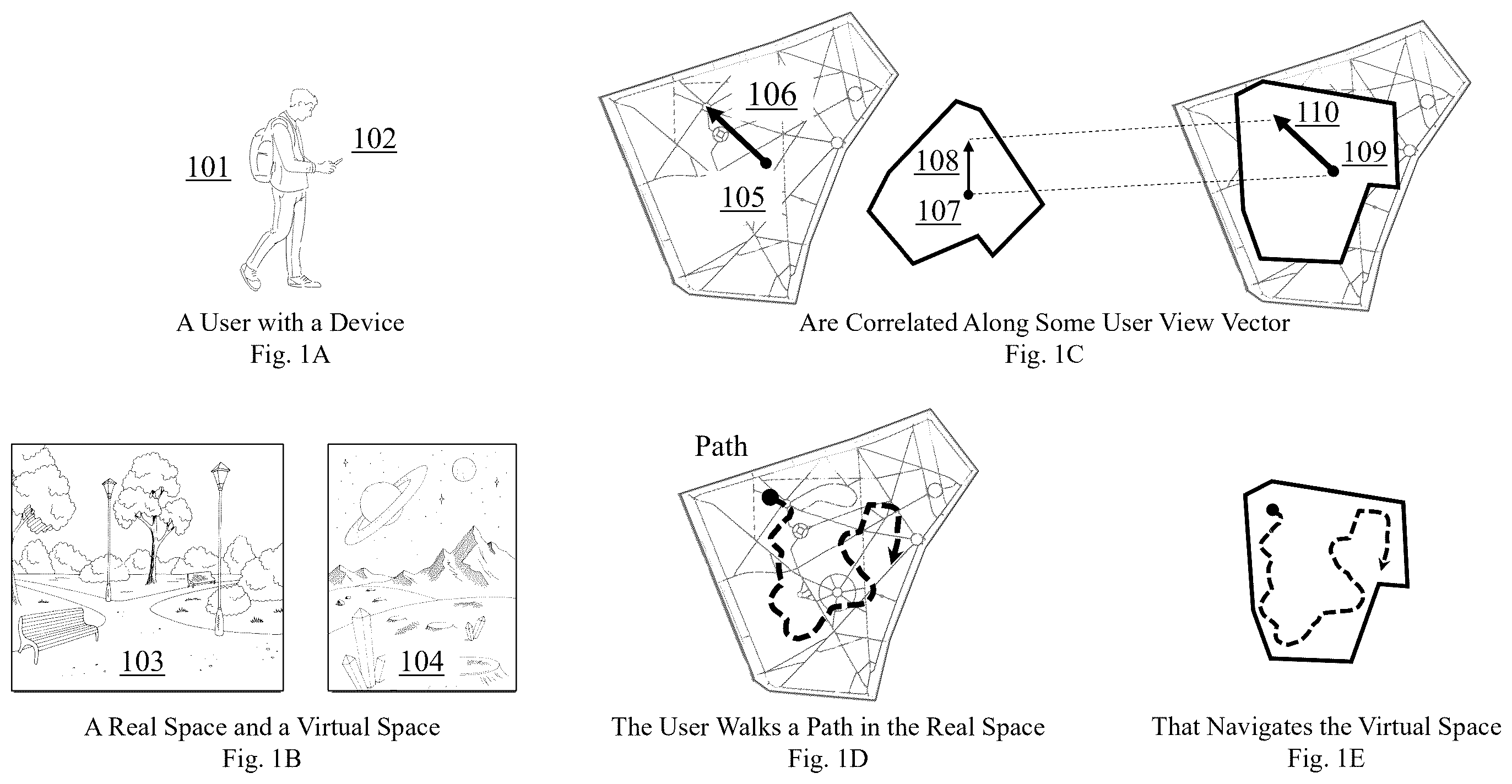 101

102

A User with a Device
Fig. 1A

106

105

108

107

110

109

Are Correlated Along Some User View Vector
Fig. 1C

103

104

A Real Space and a Virtual Space
Fig. 1B

Path

The User Walks a Path in the Real Space
Fig. 1D

That Navigates the Virtual Space
Fig. 1E